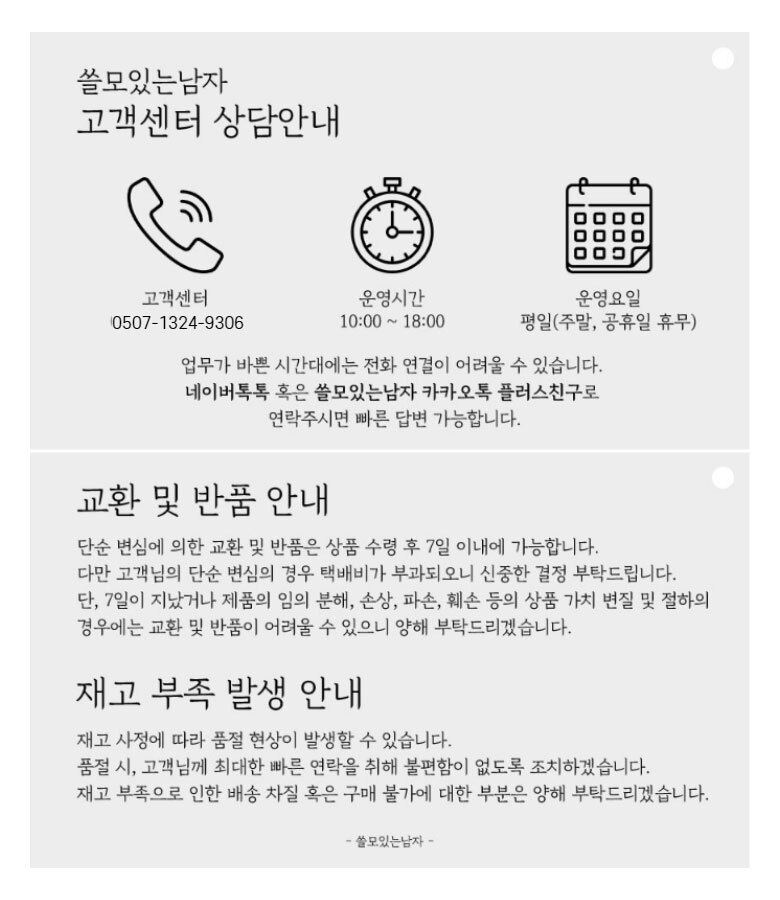 쓸모있는남자
고객센터 상담안내

고객센터
0507-1324-9306

운영시간
10:00 ~ 18:00

운영요일
평일(주말, 공휴일 휴무)

업무가 바쁜 시간대에는 전화 연결이 어려울 수 있습니다.
네이버톡톡 혹은 쓸모있는남자 카카오톡 플러스친구로
연락주시면 빠른 답변 가능합니다.

교환 및 반품 안내

단순 변심에 의한 교환 및 반품은 상품 수령 후 7일 이내에 가능합니다.
다만 고객님의 단순 변심의 경우 택배비가 부과되오니 신중한 결정 부탁드립니다.
단, 7일이 지났거나 제품의 임의 분해, 손상, 파손, 훼손 등의 상품 가치 변질 및 절하의 경우에는 교환 및 반품이 어려울 수 있으니 양해 부탁드리겠습니다.

재고 부족 발생 안내

재고 사정에 따라 품절 현상이 발생할 수 있습니다.
품절 시, 고객님께 최대한 빠른 연락을 취해 불편함이 없도록 조치하겠습니다.
재고 부족으로 인한 배송 차질 혹은 구매 불가에 대한 부분은 양해 부탁드리겠습니다.

- 쓸모있는남자 -